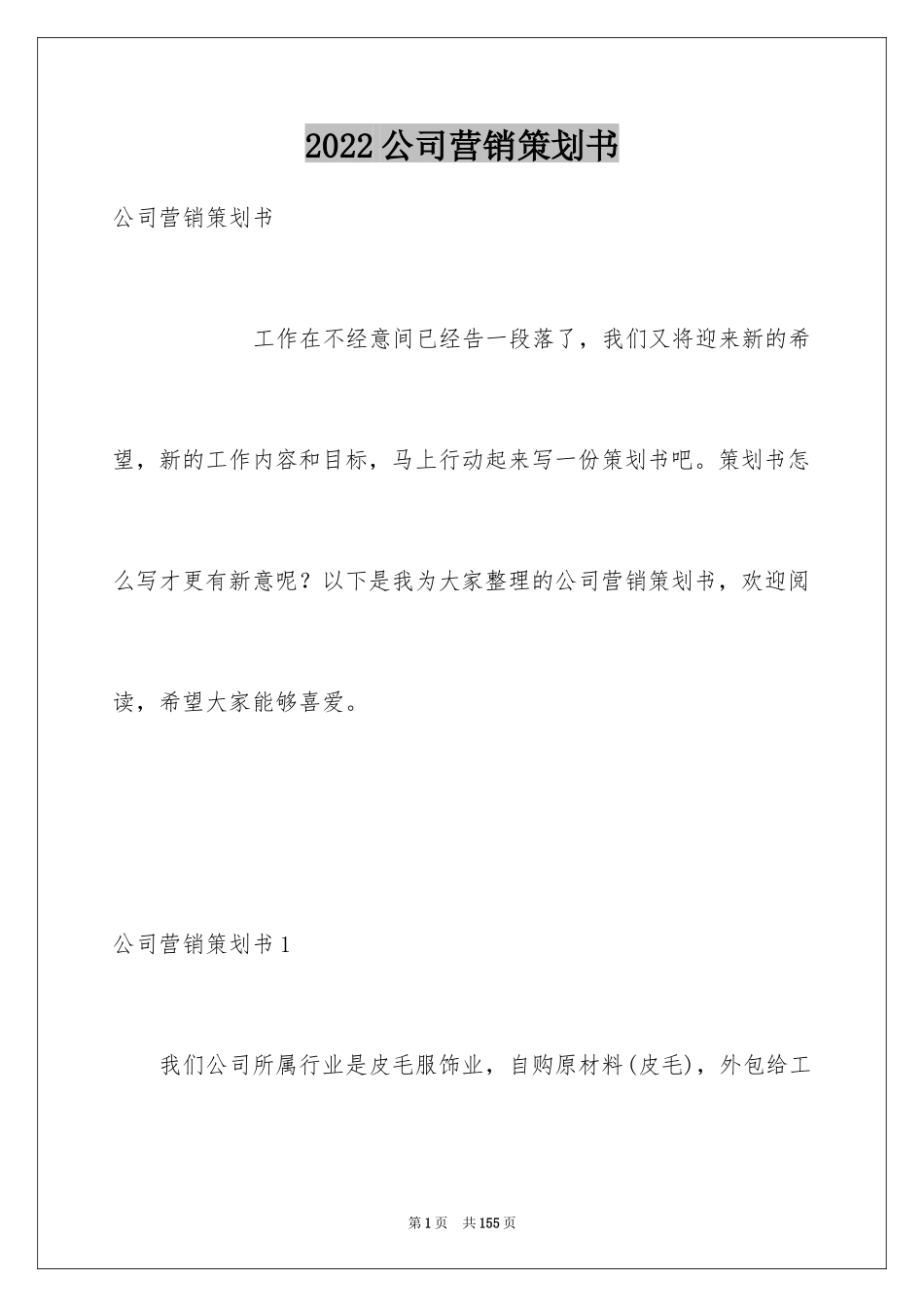 2022公司营销策划书

公司营销策划书

工作在不经意间已经告一段落了，我们又将迎来新的希望，新的工作内容和目标，马上行动起来写一份策划书吧。策划书怎么写才更有新意呢？以下是我为大家整理的公司营销策划书，欢迎阅读，希望大家能够喜爱。

公司营销策划书1

我们公司所属行业是皮毛服饰业，自购原材料(皮毛)，外包给工

第1页 共155页